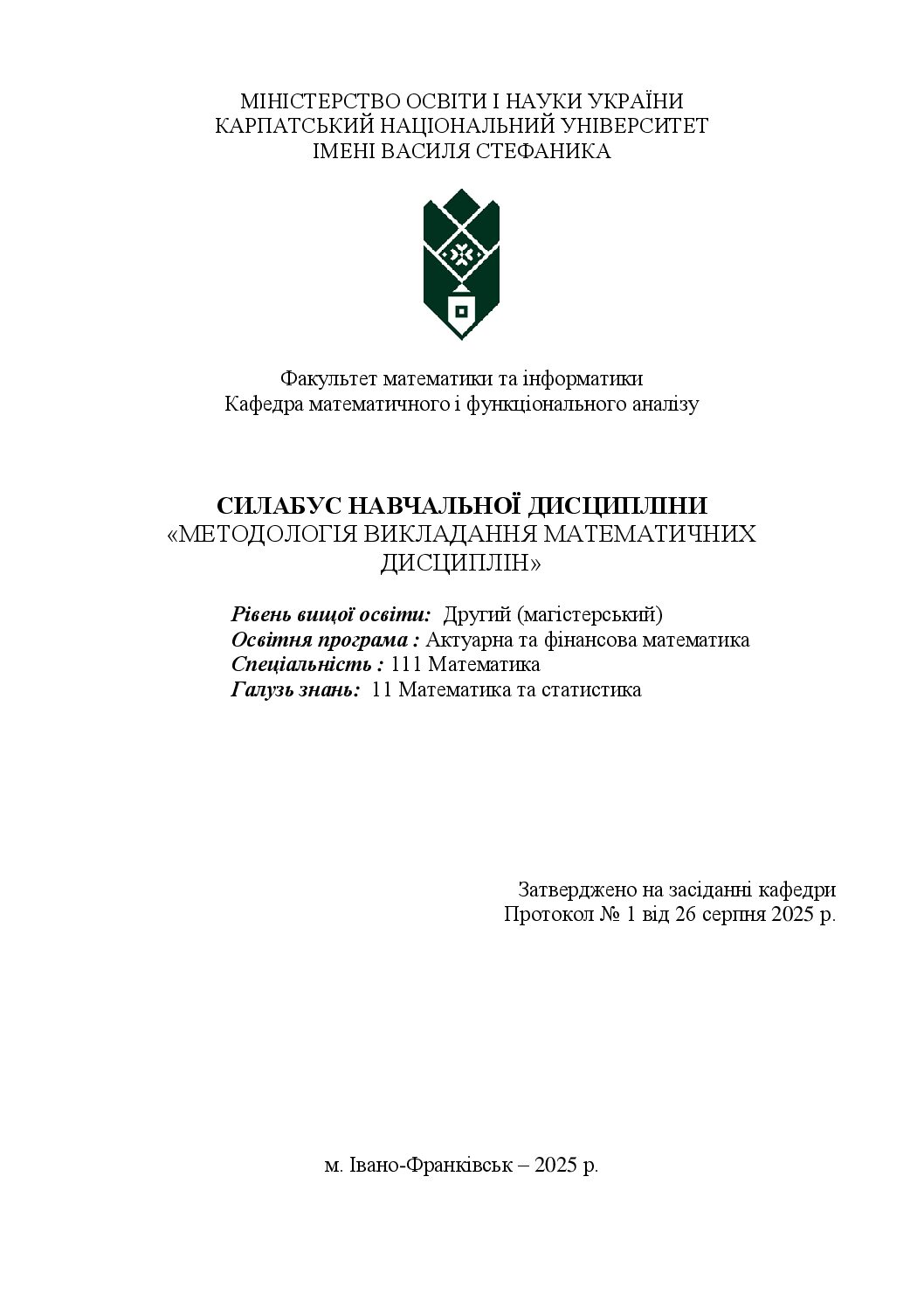 МІНІСТЕРСТВО ОСВІТИ І НАУКИ УКРАЇНИ
КАРПАТСЬКИЙ НАЦІОНАЛЬНИЙ УНІВЕРСИТЕТ
ІМЕНІ ВАСИЛЯ СТЕФАНИКА

Факультет математики та інформатики
Кафедра математичного і функціонального аналізу

СИЛАБУС НАВЧАЛЬНОЇ ДИСЦИПЛІНИ
«МЕТОДОЛОГІЯ ВИКЛАДАННЯ МАТЕМАТИЧНИХ ДИСЦИПЛІН»

Рівень вищої освіти: Другий (магістерський)
Освітня програма : Актуарна та фінансова математика
Спеціальність : 111 Математика
Галузь знань: 11 Математика та статистика

Затверджено на засіданні кафедри
Протокол № 1 від 26 серпня 2025 р.

м. Івано-Франківськ – 2025 р.